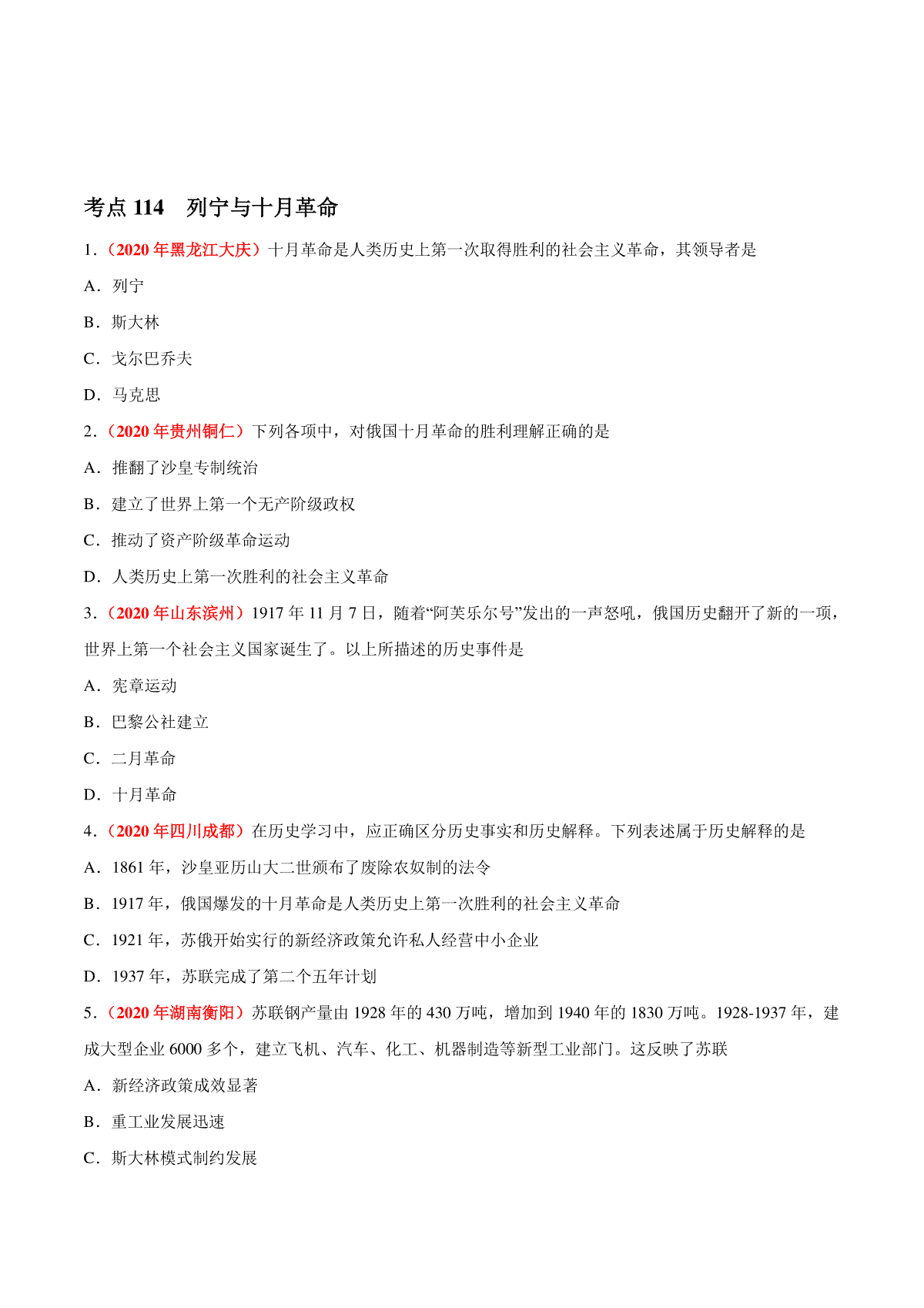 考点 114　列宁与十月革命

1．（2020 年黑龙江大庆）十月革命是人类历史上第一次取得胜利的社会主义革命，其领导者是

A．列宁

B．斯大林

C．戈尔巴乔夫

D．马克思

2．（2020 年贵州铜仁）下列各项中，对俄国十月革命的胜利理解正确的是

A．推翻了沙皇专制统治

B．建立了世界上第一个无产阶级政权

C．推动了资产阶级革命运动

D．人类历史上第一次胜利的社会主义革命

3．（2020 年山东滨州）1917 年 11 月 7 日，随着“阿芙乐尔号”发出的一声怒吼，俄国历史翻开了新的一项，世界上第一个社会主义国家诞生了。以上所描述的历史事件是

A．宪章运动

B．巴黎公社建立

C．二月革命

D．十月革命

4．（2020 年四川成都）在历史学习中，应正确区分历史事实和历史解释。下列表述属于历史解释的是

A．1861 年，沙皇亚历山大二世颁布了废除农奴制的法令

B．1917 年，俄国爆发的十月革命是人类历史上第一次胜利的社会主义革命

C．1921 年，苏俄开始实行的新经济政策允许私人经营中小企业

D．1937 年，苏联完成了第二个五年计划

5．（2020 年湖南衡阳）苏联钢产量由 1928 年的 430 万吨，增加到 1940 年的 1830 万吨。1928-1937 年，建成大型企业 6000 多个，建立飞机、汽车、化工、机器制造等新型工业部门。这反映了苏联

A．新经济政策成效显著

B．重工业发展迅速

C．斯大林模式制约发展